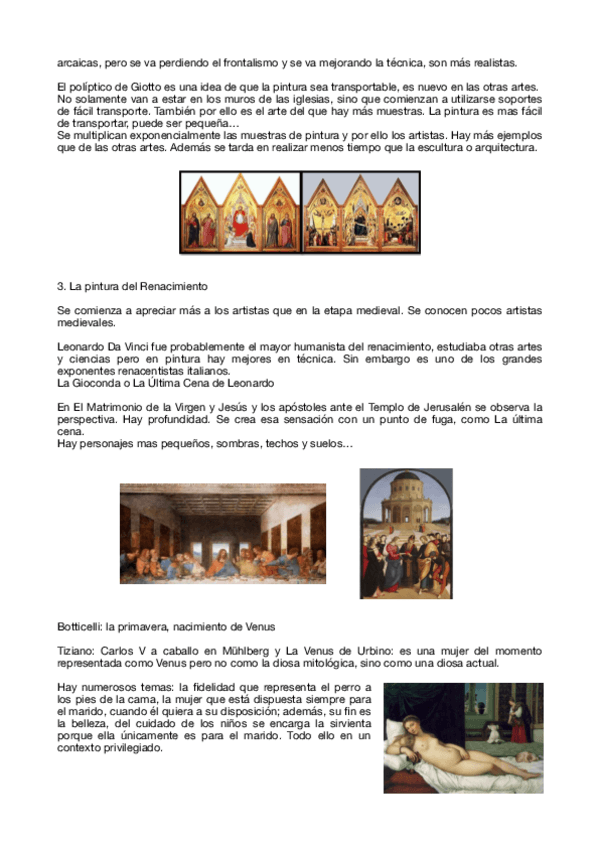 arcaicas, pero se va perdiendo el frontalismo y se va mejorando la técnica, son más realistas.

El políptico de Giotto es una idea de que la pintura sea transportable, es nuevo en las otras artes. No solamente van a estar en los muros de las iglesias, sino que comienzan a utilizarse soportes de fácil transporte. También por ello es el arte del que hay más muestras. La pintura es mas fácil de transportar, puede ser pequeña…
Se multiplican exponencialmente las muestras de pintura y por ello los artistas. Hay más ejemplos que de las otras artes. Además se tarda en realizar menos tiempo que la escultura o arquitectura.

3. La pintura del Renacimiento

Se comienza a apreciar más a los artistas que en la etapa medieval. Se conocen pocos artistas medievales.

Leonardo Da Vinci fue probablemente el mayor humanista del renacimiento, estudiaba otras artes y ciencias pero en pintura hay mejores en técnica. Sin embargo es uno de los grandes exponentes renacentistas italianos.
La Gioconda o La Última Cena de Leonardo

En El Matrimonio de la Virgen y Jesús y los apóstoles ante el Templo de Jerusalén se observa la perspectiva. Hay profundidad. Se crea esa sensación con un punto de fuga, como La última cena.
Hay personajes mas pequeños, sombras, techos y suelos…

Botticelli: la primavera, nacimiento de Venus

Tiziano: Carlos V a caballo en Mühlberg y La Venus de Urbino: es una mujer del momento representada como Venus pero no como la diosa mitológica, sino como una diosa actual.

Hay numerosos temas: la fidelidad que representa el perro a los pies de la cama, la mujer que está dispuesta siempre para el marido, cuando él quiera a su disposición; además, su fin es la belleza, del cuidado de los niños se encarga la sirvienta porque ella únicamente es para el marido. Todo ello en un contexto privilegiado.